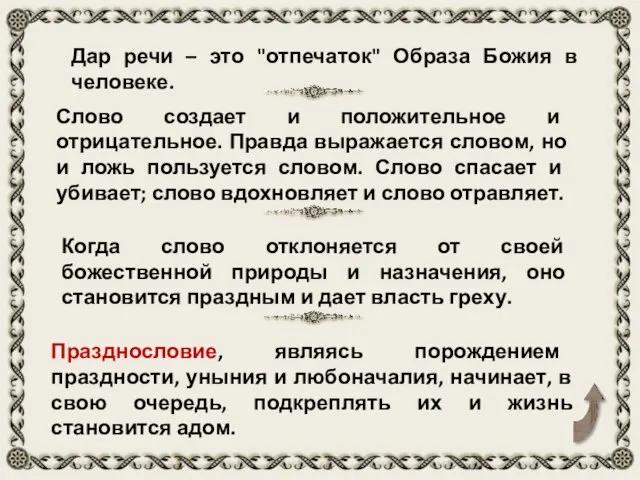 Дар речи – это "отпечаток" Образа Божия в человеке.

Слово создает и положительное и отрицательное. Правда выражается словом, но и ложь пользуется словом. Слово спасает и убивает; слово вдохновляет и слово отравляет.

Когда слово отклоняется от своей божественной природы и назначения, оно становится праздным и дает власть греху.

Празднословие, являясь порождением праздности, уныния и любоначалия, начинает, в свою очередь, подкреплять их и жизнь становится адом.